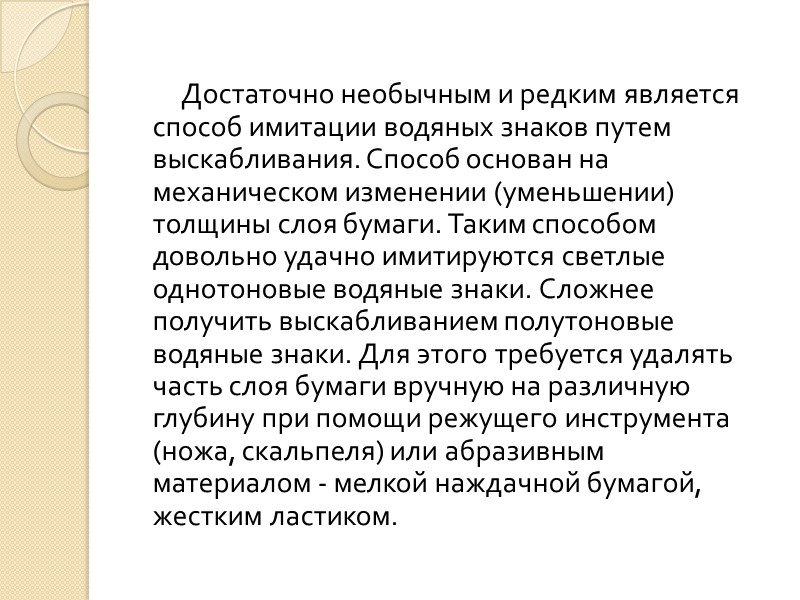 Достаточно необычным и редким является способ имитации водяных знаков путем выскабливания. Способ основан на механическом изменении (уменьшении) толщины слоя бумаги. Таким способом довольно удачно имитируются светлые однотоновые водяные знаки. Сложнее получить выскабливанием полутоновые водяные знаки. Для этого требуется удалять часть слоя бумаги вручную на различную глубину при помощи режущего инструмента (ножа, скальпеля) или абразивным материалом - мелкой наждачной бумагой, жестким ластиком.